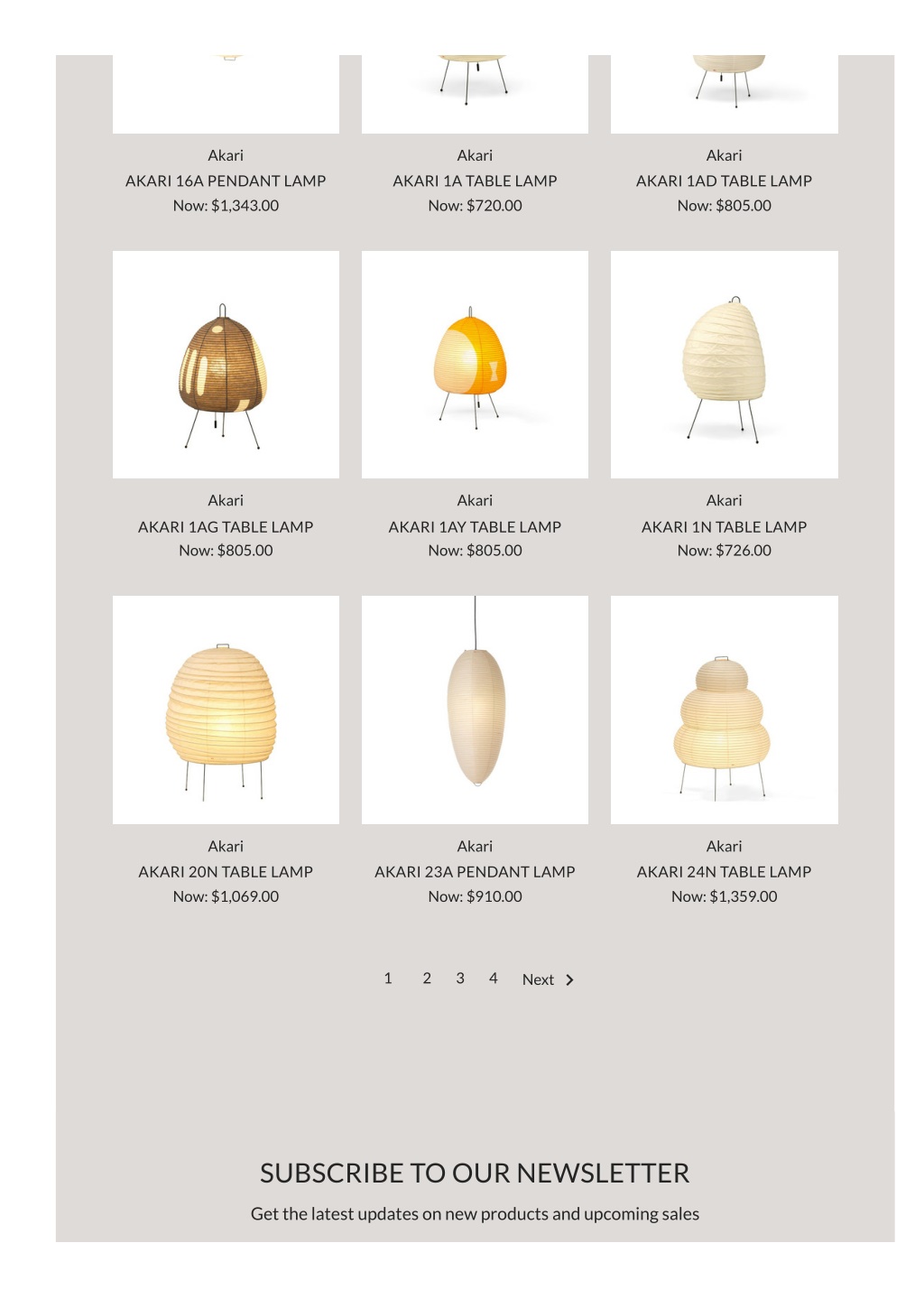 Akari
AKARI 16A PENDANT LAMP
Now: $1,343.00

Akari
AKARI 1A TABLE LAMP
Now: $720.00

Akari
AKARI 1AD TABLE LAMP
Now: $805.00

Akari
AKARI 1AG TABLE LAMP
Now: $805.00

Akari
AKARI 1AY TABLE LAMP
Now: $805.00

Akari
AKARI 1N TABLE LAMP
Now: $726.00

Akari
AKARI 20N TABLE LAMP
Now: $1,069.00

Akari
AKARI 23A PENDANT LAMP
Now: $910.00

Akari
AKARI 24N TABLE LAMP
Now: $1,359.00

1 2 3 4 Next

SUBSCRIBE TO OUR NEWSLETTER

Get the latest updates on new products and upcoming sales